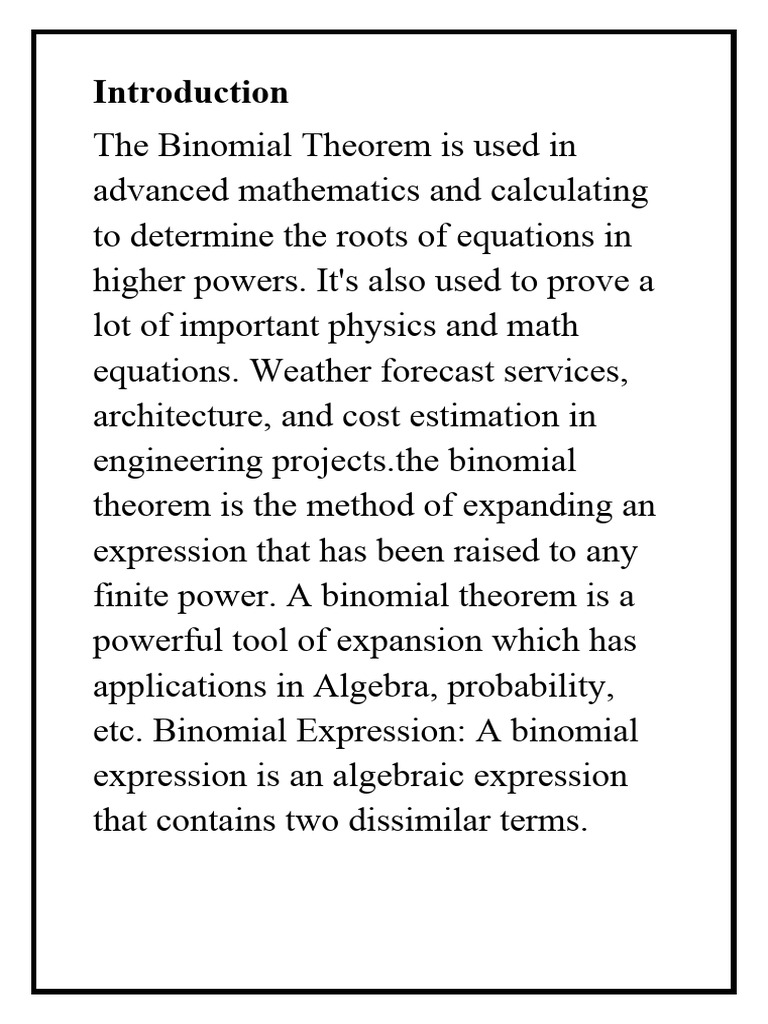 Introduction

The Binomial Theorem is used in advanced mathematics and calculating to determine the roots of equations in higher powers. It's also used to prove a lot of important physics and math equations. Weather forecast services, architecture, and cost estimation in engineering projects.the binomial theorem is the method of expanding an expression that has been raised to any finite power. A binomial theorem is a powerful tool of expansion which has applications in Algebra, probability, etc. Binomial Expression: A binomial expression is an algebraic expression that contains two dissimilar terms.